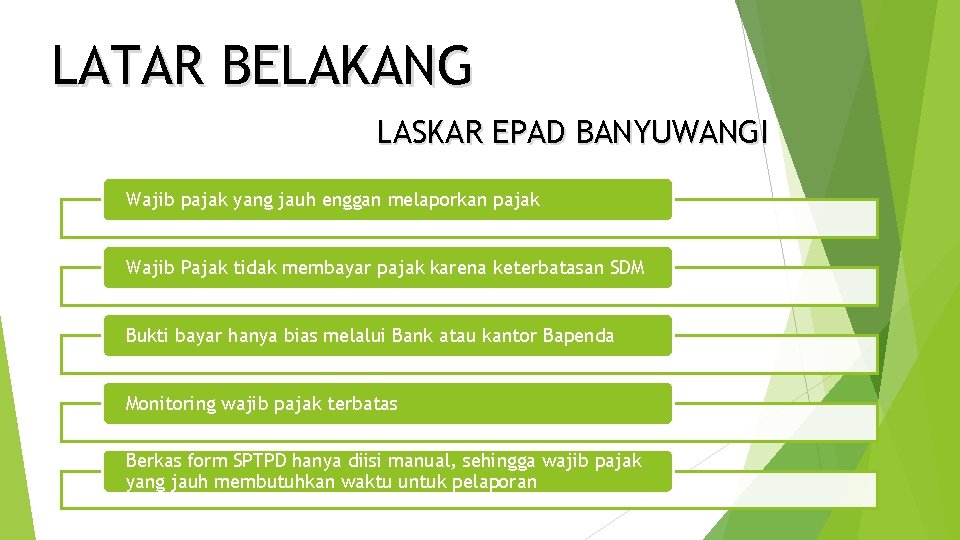 LATAR BELAKANG

LASKAR EPAD BANYUWANGI

Wajib pajak yang jauh enggan melaporkan pajak

Wajib Pajak tidak membayar pajak karena keterbatasan SDM

Bukti bayar hanya bias melalui Bank atau kantor Bapenda

Monitoring wajib pajak terbatas

Berkas form SPTPD hanya diisi manual, sehingga wajib pajak yang jauh membutuhkan waktu untuk pelaporan